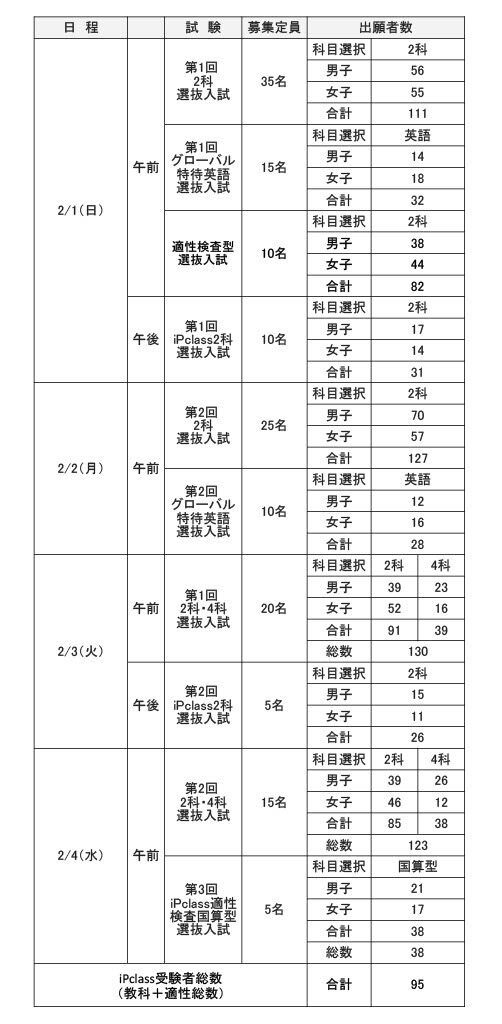 | 日　程 | | 試　験 | 募集定員 | 出願者数 | | |
|---|---|---|---|---|---|---|
| 2/1(日) | 午前 | 第1回 2科 選抜入試 | 35名 | 科目選択 | 2科 | |
| | | | | 男子 | 56 | |
| | | | | 女子 | 55 | |
| | | | | 合計 | 111 | |
| | | 第1回 グローバル 特待英語 選抜入試 | 15名 | 科目選択 | 英語 | |
| | | | | 男子 | 14 | |
| | | | | 女子 | 18 | |
| | | | | 合計 | 32 | |
| | | 適性検査型 選抜入試 | 10名 | 科目選択 | 2科 | |
| | | | | 男子 | 38 | |
| | | | | 女子 | 44 | |
| | | | | 合計 | 82 | |
| | 午後 | 第1回 iPclass2科 選抜入試 | 10名 | 科目選択 | 2科 | |
| | | | | 男子 | 17 | |
| | | | | 女子 | 14 | |
| | | | | 合計 | 31 | |
| 2/2(月) | 午前 | 第2回 2科 選抜入試 | 25名 | 科目選択 | 2科 | |
| | | | | 男子 | 70 | |
| | | | | 女子 | 57 | |
| | | | | 合計 | 127 | |
| | | 第2回 グローバル 特待英語 選抜入試 | 10名 | 科目選択 | 英語 | |
| | | | | 男子 | 12 | |
| | | | | 女子 | 16 | |
| | | | | 合計 | 28 | |
| 2/3(火) | 午前 | 第1回 2科・4科 選抜入試 | 20名 | 科目選択 | 2科 | 4科 |
| | | | | 男子 | 39 | 23 |
| | | | | 女子 | 52 | 16 |
| | | | | 合計 | 91 | 39 |
| | | | | 総数 | 130 | |
| | 午後 | 第2回 iPclass2科 選抜入試 | 5名 | 科目選択 | 2科 | |
| | | | | 男子 | 15 | |
| | | | | 女子 | 11 | |
| | | | | 合計 | 26 | |
| 2/4(水) | 午前 | 第2回 2科・4科 選抜入試 | 15名 | 科目選択 | 2科 | 4科 |
| | | | | 男子 | 39 | 26 |
| | | | | 女子 | 46 | 12 |
| | | | | 合計 | 85 | 38 |
| | | | | 総数 | 123 | |
| | | 第3回 iPclass適性 検査国算型 選抜入試 | 5名 | 科目選択 | 国算型 | |
| | | | | 男子 | 21 | |
| | | | | 女子 | 17 | |
| | | | | 合計 | 38 | |
| | | | | 総数 | 38 | |
| iPclass受験者総数 (教科＋適性総数) | | | | 合計 | 95 | |